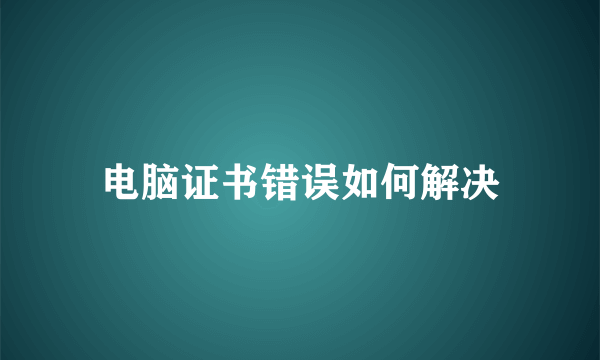 电脑证书错误如何解决